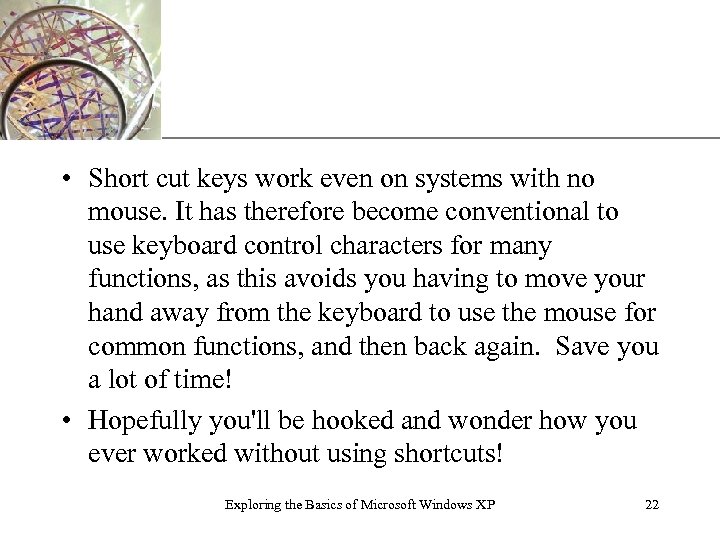 • Short cut keys work even on systems with no mouse. It has therefore become conventional to use keyboard control characters for many functions, as this avoids you having to move your hand away from the keyboard to use the mouse for common functions, and then back again.  Save you a lot of time!

• Hopefully you'll be hooked and wonder how you ever worked without using shortcuts!

Exploring the Basics of Microsoft Windows XP

22